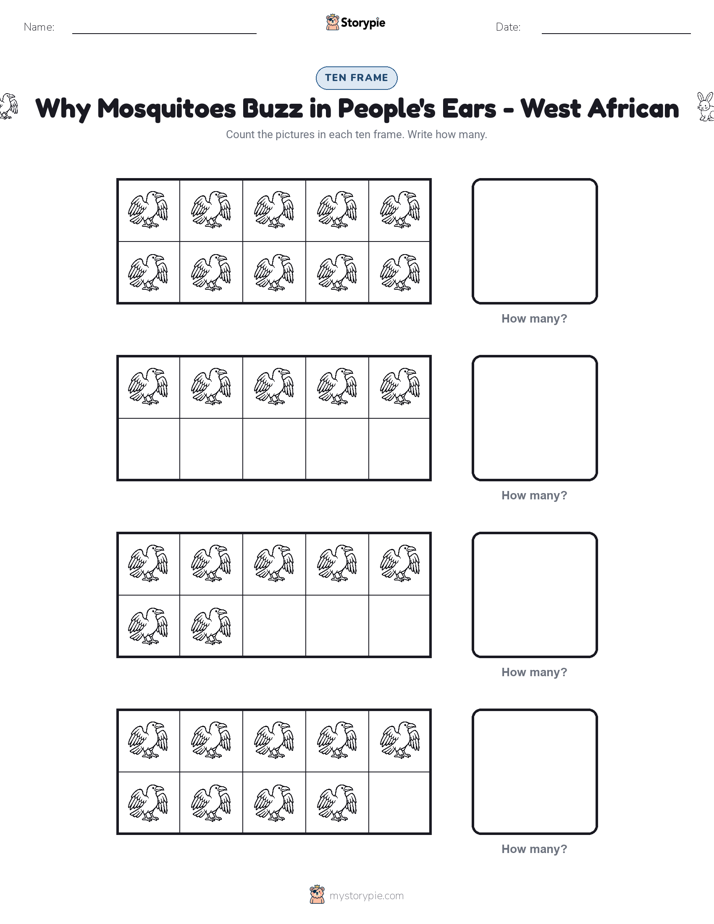 Name: Storypie Date:

TEN FRAME

Why Mosquitoes Buzz in People's Ears - West African

Count the pictures in each ten frame. Write how many.

How many?

How many?

How many?

How many?

mystorypie.com